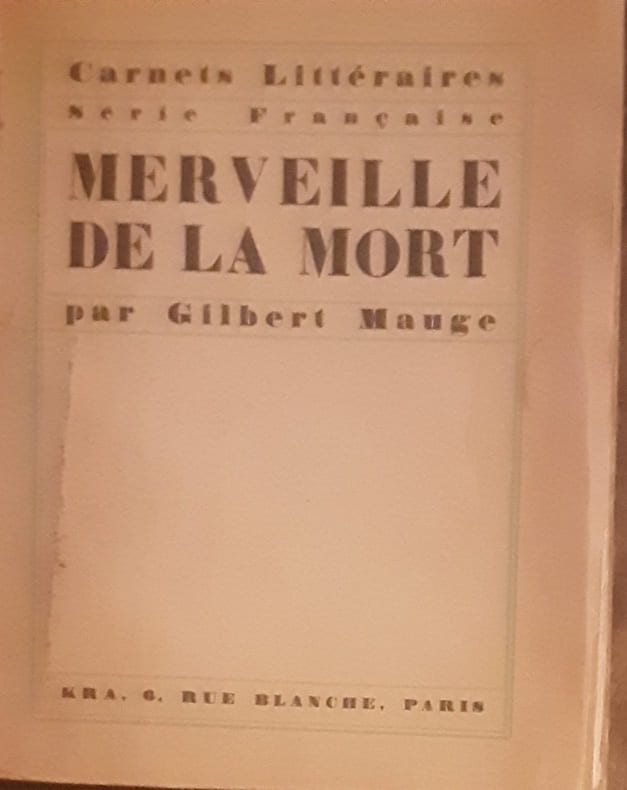 Carnets Littéraires
Série Française

MERVEILLE
DE LA MORT

par Gilbert Mauge

KRA, 6, RUE BLANCHE, PARIS